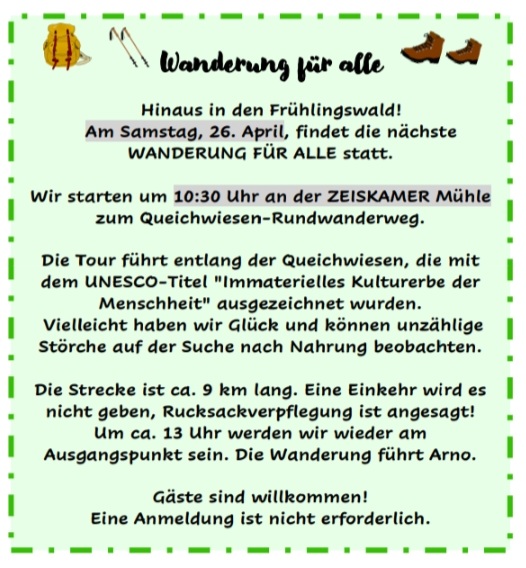 Wanderung für alle

Hinaus in den Frühlingswald! Am Samstag, 26. April, findet die nächste WANDERUNG FÜR ALLE statt.

Wir starten um 10:30 Uhr an der ZEISKAMER Mühle zum Queichwiesen-Rundwanderweg.

Die Tour führt entlang der Queichwiesen, die mit dem UNESCO-Titel "Immaterielles Kulturerbe der Menschheit" ausgezeichnet wurden. Vielleicht haben wir Glück und können unzählige Störche auf der Suche nach Nahrung beobachten.

Die Strecke ist ca. 9 km lang. Eine Einkehr wird es nicht geben, Rucksackverpflegung ist angesagt! Um ca. 13 Uhr werden wir wieder am Ausgangspunkt sein. Die Wanderung führt Arno.

Gäste sind willkommen! Eine Anmeldung ist nicht erforderlich.